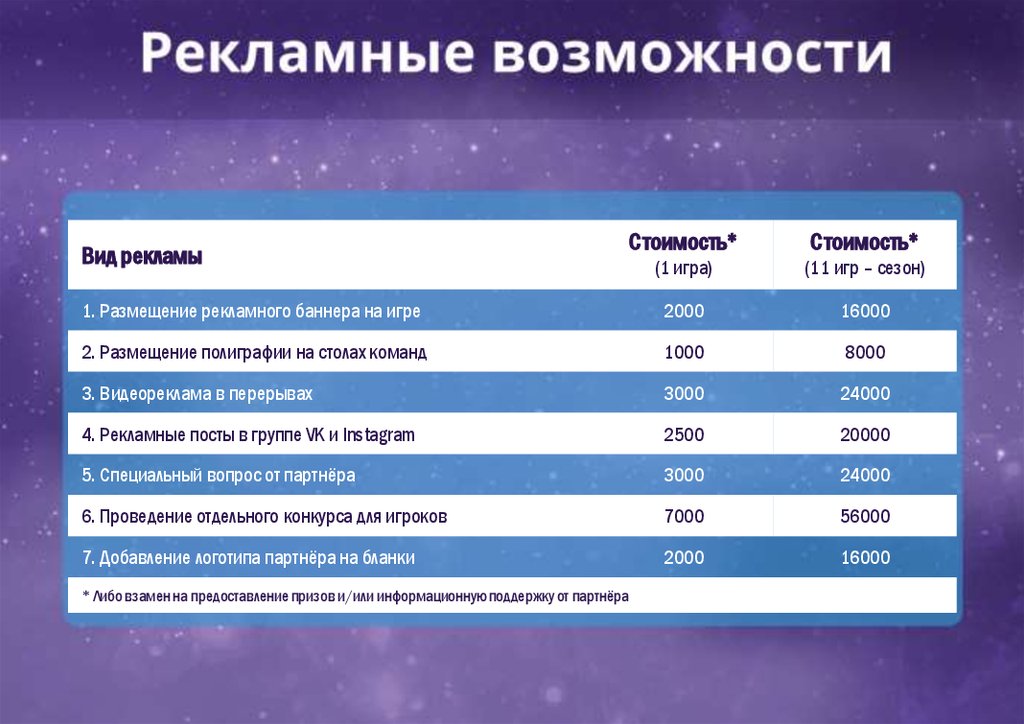 Рекламные возможности

| Вид рекламы | Стоимость* (1 игра) | Стоимость* (11 игр – сезон) |
|---|---|---|
| 1. Размещение рекламного баннера на игре | 2000 | 16000 |
| 2. Размещение полиграфии на столах команд | 1000 | 8000 |
| 3. Видеореклама в перерывах | 3000 | 24000 |
| 4. Рекламные посты в группе VK и Instagram | 2500 | 20000 |
| 5. Специальный вопрос от партнёра | 3000 | 24000 |
| 6. Проведение отдельного конкурса для игроков | 7000 | 56000 |
| 7. Добавление логотипа партнёра на бланки | 2000 | 16000 |

* Либо взамен на предоставление призов и/или информационную поддержку от партнёра